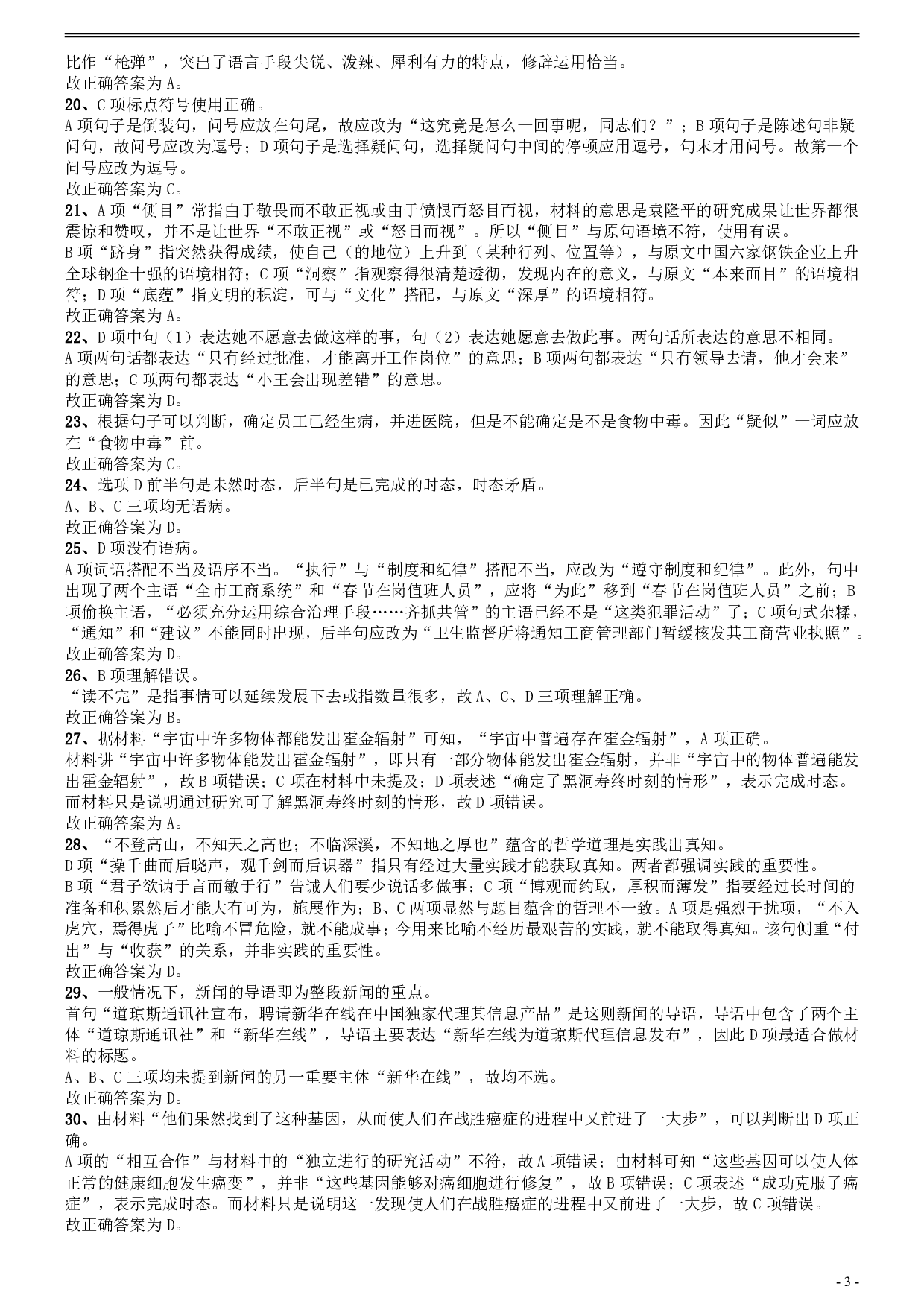 比作“枪弹”，突出了语言手段尖锐、泼辣、犀利有力的特点，修辞运用恰当。
故正确答案为 A。
20、C 项标点符号使用正确。
A 项句子是倒装句，问号应放在句尾，故应改为“这究竟是怎么一回事呢，同志们？”；B 项句子是陈述句非疑问句，故问号应改为逗号；D 项句子是选择疑问句，选择疑问句中间的停顿应用逗号，句末才用问号。故第一个问号应改为逗号。
故正确答案为 C。
21、A 项“侧目”常指由于敬畏而不敢正视或由于愤恨而怒目而视，材料的意思是袁隆平的研究成果让世界都很震惊和赞叹，并不是让世界“不敢正视”或“怒目而视”。所以“侧目”与原句语境不符，使用有误。
B 项“跻身”指突然获得成绩，使自己（的地位）上升到（某种行列、位置等），与原文中国六家钢铁企业上升全球钢企十强的语境相符；C 项“洞察”指观察得很清楚透彻，发现内在的意义，与原文“本来面目”的语境相符；D 项“底蕴”指文明的积淀，可与“文化”搭配，与原文“深厚”的语境相符。
故正确答案为 A。
22、D 项中句（1）表达她不愿意去做这样的事，句（2）表达她愿意去做此事。两句话所表达的意思不相同。
A 项两句话都表达“只有经过批准，才能离开工作岗位”的意思；B 项两句都表达“只有领导去请，他才会来”的意思；C 项两句都表达“小王会出现差错”的意思。
故正确答案为 D。
23、根据句子可以判断，确定员工已经生病，并进医院，但是不能确定是不是食物中毒。因此“疑似”一词应放在“食物中毒”前。
故正确答案为 C。
24、选项 D 前半句是未然时态，后半句是已完成的时态，时态矛盾。
A、B、C 三项均无语病。
故正确答案为 D。
25、D 项没有语病。
A 项词语搭配不当及语序不当。“执行”与“制度和纪律”搭配不当，应改为“遵守制度和纪律”。此外，句中出现了两个主语“全市工商系统”和“春节在岗值班人员”，应将“为此”移到“春节在岗值班人员”之前；B 项偷换主语，“必须充分运用综合治理手段……齐抓共管”的主语已经不是“这类犯罪活动”了；C 项句式杂糅，“通知”和“建议”不能同时出现，后半句应改为“卫生监督所将通知工商管理部门暂缓核发其工商营业执照”。
故正确答案为 D。
26、B 项理解错误。
“读不完”是指事情可以延续发展下去或指数量很多，故 A、C、D 三项理解正确。
故正确答案为 B。
27、据材料“宇宙中许多物体都能发出霍金辐射”可知，“宇宙中普遍存在霍金辐射”，A 项正确。
材料讲“宇宙中许多物体能发出霍金辐射”，即只有一部分物体能发出霍金辐射，并非“宇宙中的物体普遍能发出霍金辐射”，故 B 项错误；C 项在材料中未提及；D 项表述“确定了黑洞寿终时刻的情形”，表示完成时态。而材料只是说明通过研究可了解黑洞寿终时刻的情形，故 D 项错误。
故正确答案为 A。
28、“不登高山，不知天之高也；不临深溪，不知地之厚也”蕴含的哲学道理是实践出真知。
D 项“操千曲而后晓声，观千剑而后识器”指只有经过大量实践才能获取真知。两者都强调实践的重要性。
B 项“君子欲讷于言而敏于行”告诫人们要少说话多做事；C 项“博观而约取，厚积而薄发”指要经过长时间的准备和积累然后才能大有可为，施展作为；B、C 两项显然与题目蕴含的哲理不一致。A 项是强烈干扰项，“不入虎穴，焉得虎子”比喻不冒危险，就不能成事；今用来比喻不经历最艰苦的实践，就不能取得真知。该句侧重“付出”与“收获”的关系，并非实践的重要性。
故正确答案为 D。
29、一般情况下，新闻的导语即为整段新闻的重点。
首句“道琼斯通讯社宣布，聘请新华在线在中国独家代理其信息产品”是这则新闻的导语，导语中包含了两个主体“道琼斯通讯社”和“新华在线”，导语主要表达“新华在线为道琼斯代理信息发布”，因此 D 项最适合做材料的标题。
A、B、C 三项均未提到新闻的另一重要主体“新华在线”，故均不选。
故正确答案为 D。
30、由材料“他们果然找到了这种基因，从而使人们在战胜癌症的进程中又前进了一大步”，可以判断出 D 项正确。
A 项的“相互合作”与材料中的“独立进行的研究活动”不符，故 A 项错误；由材料可知“这些基因可以使人体正常的健康细胞发生癌变”，并非“这些基因能够对癌细胞进行修复”，故 B 项错误；C 项表述“成功克服了癌症”，表示完成时态。而材料只是说明这一发现使人们在战胜癌症的进程中又前进了一大步，故 C 项错误。
故正确答案为 D。
- 3 -